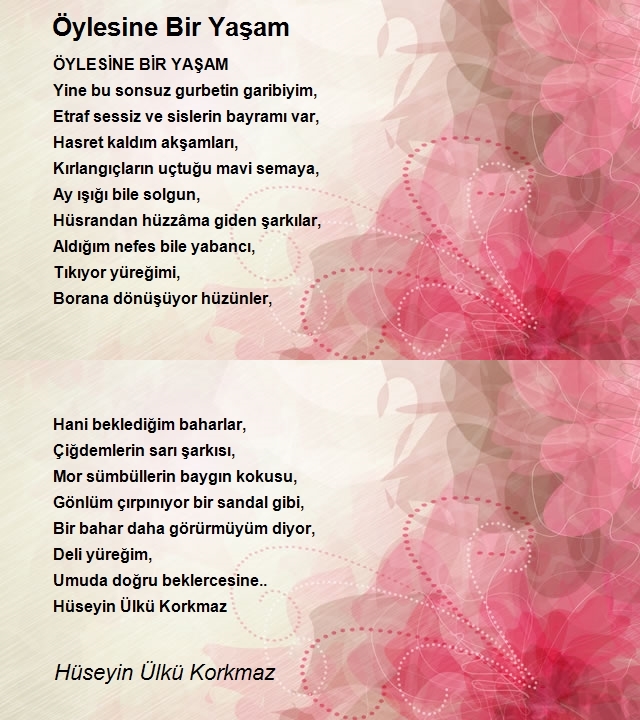 Öylesine Bir Yaşam

ÖYLESİNE BİR YAŞAM
Yine bu sonsuz gurbetin garibiyim,
Etraf sessiz ve sislerin bayramı var,
Hasret kaldım akşamları,
Kırlangıçların uçtuğu mavi semaya,
Ay ışığı bile solgun,
Hüsrandan hüzzâma giden şarkılar,
Aldığım nefes bile yabancı,
Tıkıyor yüreğimi,
Borana dönüşüyor hüzünler,

Hani beklediğim baharlar,
Çiğdemlerin sarı şarkısı,
Mor sümbüllerin baygın kokusu,
Gönlüm çırpınıyor bir sandal gibi,
Bir bahar daha görürmüyüm diyor,
Deli yüreğim,
Umuda doğru beklercesine..
Hüseyin Ülkü Korkmaz

Hüseyin Ülkü Korkmaz